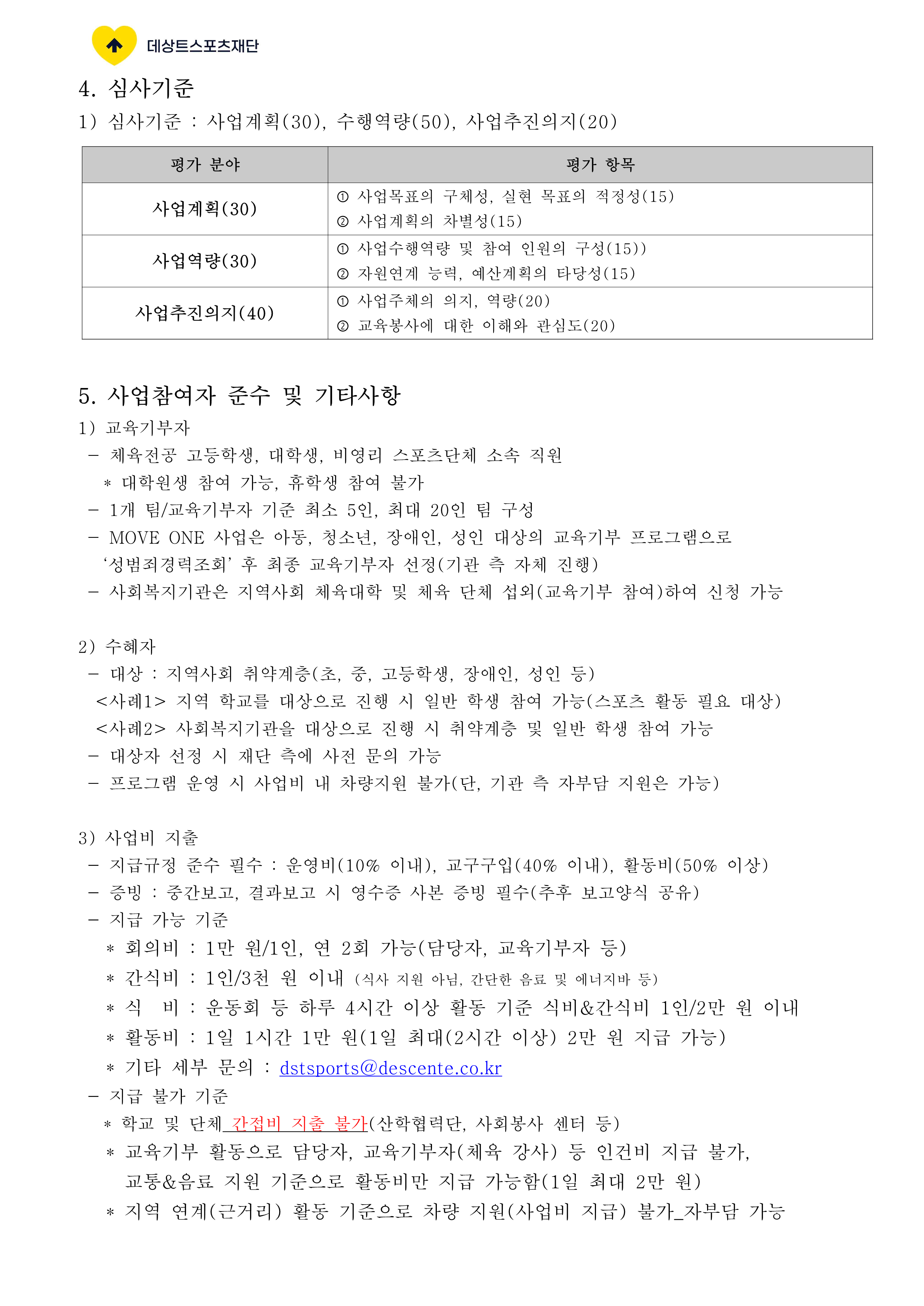 데상트스포츠재단

4. 심사기준

1) 심사기준 : 사업계획(30), 수행역량(50), 사업추진의지(20)

| 평가 분야 | 평가 항목 |
|---|---|
| 사업계획(30) | ① 사업목표의 구체성, 실현 목표의 적정성(15) ② 사업계획의 차별성(15) |
| 사업역량(30) | ① 사업수행역량 및 참여 인원의 구성(15)) ② 자원연계 능력, 예산계획의 타당성(15) |
| 사업추진의지(40) | ① 사업주체의 의지, 역량(20) ② 교육봉사에 대한 이해와 관심도(20) |

5. 사업참여자 준수 및 기타사항

1) 교육기부자

- 체육전공 고등학생, 대학생, 비영리 스포츠단체 소속 직원

* 대학원생 참여 가능, 휴학생 참여 불가

- 1개 팀/교육기부자 기준 최소 5인, 최대 20인 팀 구성

- MOVE ONE 사업은 아동, 청소년, 장애인, 성인 대상의 교육기부 프로그램으로 '성범죄경력조회' 후 최종 교육기부자 선정(기관 측 자체 진행)

- 사회복지기관은 지역사회 체육대학 및 체육 단체 섭외(교육기부 참여)하여 신청 가능

2) 수혜자

- 대상 : 지역사회 취약계층(초, 중, 고등학생, 장애인, 성인 등)

<사례1> 지역 학교를 대상으로 진행 시 일반 학생 참여 가능(스포츠 활동 필요 대상)

<사례2> 사회복지기관을 대상으로 진행 시 취약계층 및 일반 학생 참여 가능

- 대상자 선정 시 재단 측에 사전 문의 가능

- 프로그램 운영 시 사업비 내 차량지원 불가(단, 기관 측 자부담 지원은 가능)

3) 사업비 지출

- 지급규정 준수 필수 : 운영비(10% 이내), 교구구입(40% 이내), 활동비(50% 이상)

- 증빙 : 중간보고, 결과보고 시 영수증 사본 증빙 필수(추후 보고양식 공유)

- 지급 가능 기준

* 회의비 : 1만 원/1인, 연 2회 가능(담당자, 교육기부자 등)

* 간식비 : 1인/3천 원 이내 (식사 지원 아님, 간단한 음료 및 에너지바 등)

* 식 비 : 운동회 등 하루 4시간 이상 활동 기준 식비&간식비 1인/2만 원 이내

* 활동비 : 1일 1시간 1만 원(1일 최대(2시간 이상) 2만 원 지급 가능)

* 기타 세부 문의 : dstsports@descente.co.kr

- 지급 불가 기준

* 학교 및 단체 간접비 지출 불가(산학협력단, 사회봉사 센터 등)

* 교육기부 활동으로 담당자, 교육기부자(체육 강사) 등 인건비 지급 불가, 교통&음료 지원 기준으로 활동비만 지급 가능함(1일 최대 2만 원)

* 지역 연계(근거리) 활동 기준으로 차량 지원(사업비 지급) 불가_자부담 가능